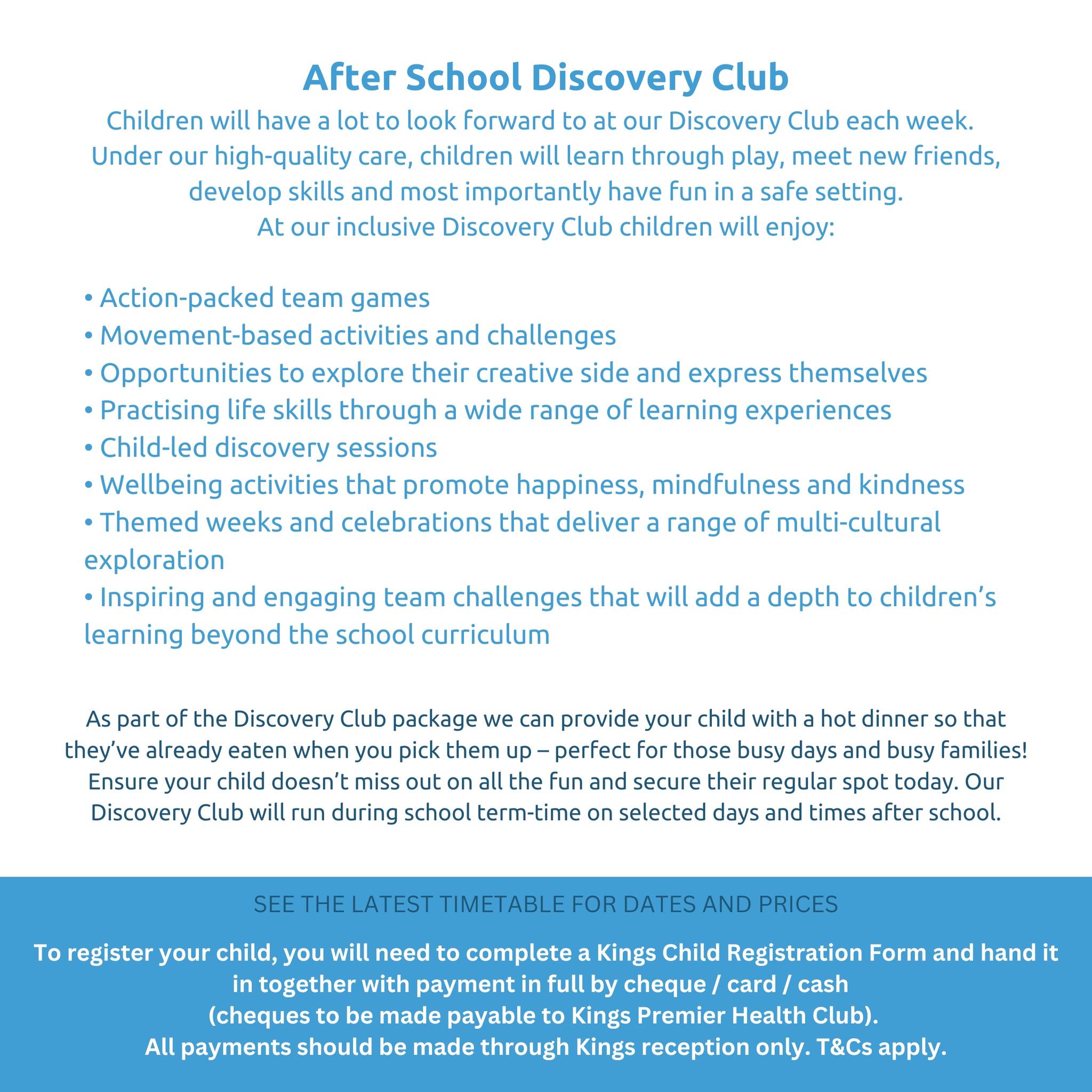 After School Discovery Club

Children will have a lot to look forward to at our Discovery Club each week. Under our high-quality care, children will learn through play, meet new friends, develop skills and most importantly have fun in a safe setting.
At our inclusive Discovery Club children will enjoy:

• Action-packed team games
• Movement-based activities and challenges
• Opportunities to explore their creative side and express themselves
• Practising life skills through a wide range of learning experiences
• Child-led discovery sessions
• Wellbeing activities that promote happiness, mindfulness and kindness
• Themed weeks and celebrations that deliver a range of multi-cultural exploration
• Inspiring and engaging team challenges that will add a depth to children's learning beyond the school curriculum

As part of the Discovery Club package we can provide your child with a hot dinner so that they've already eaten when you pick them up – perfect for those busy days and busy families! Ensure your child doesn't miss out on all the fun and secure their regular spot today. Our Discovery Club will run during school term-time on selected days and times after school.

SEE THE LATEST TIMETABLE FOR DATES AND PRICES

To register your child, you will need to complete a Kings Child Registration Form and hand it in together with payment in full by cheque / card / cash
(cheques to be made payable to Kings Premier Health Club).
All payments should be made through Kings reception only. T&Cs apply.